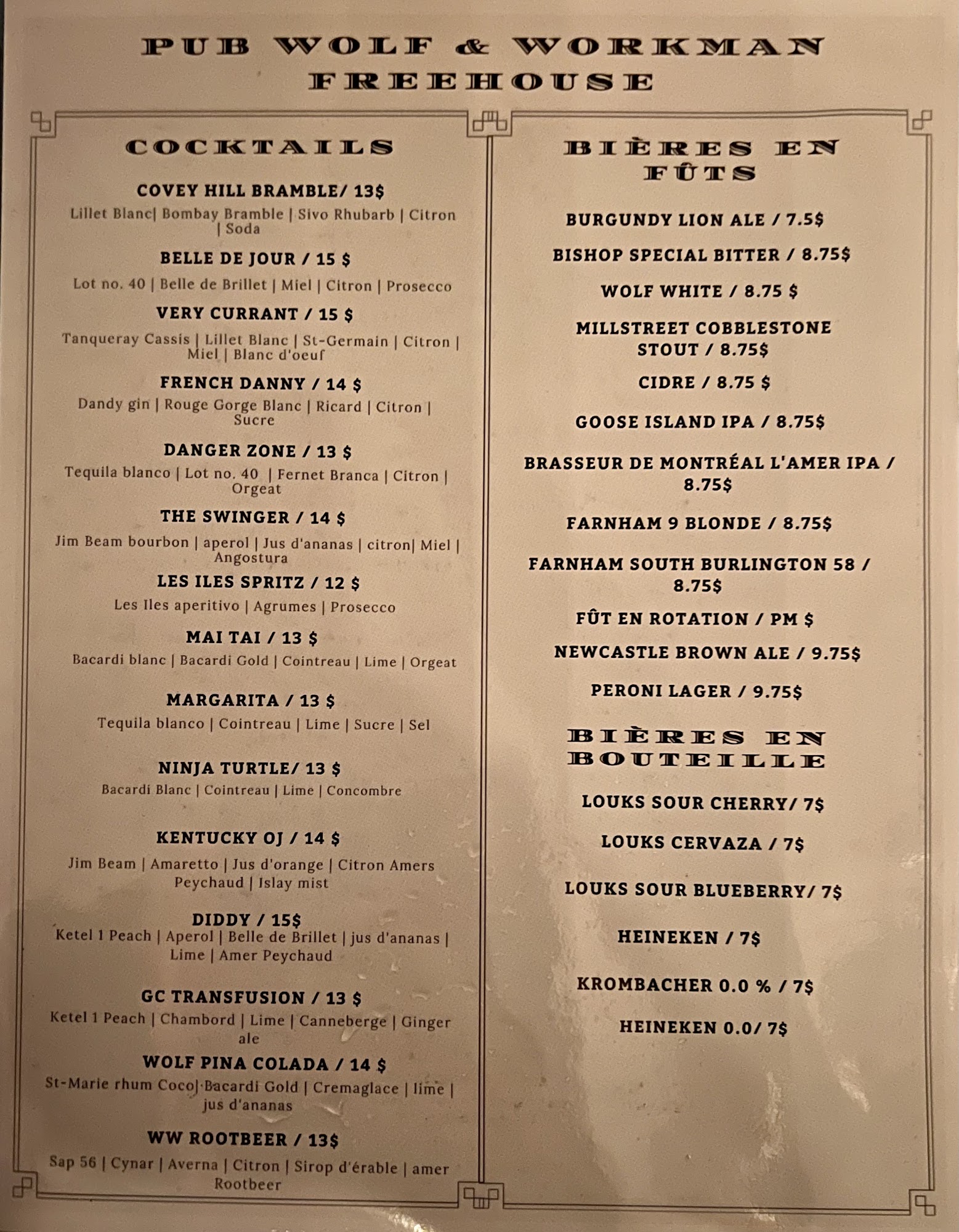 PUB WOLF & WORKMAN
FREEHOUSE

COCKTAILS

COVEY HILL BRAMBLE/ 13$
Lillet Blanc| Bombay Bramble | Sivo Rhubarb | Citron | Soda

BELLE DE JOUR / 15 $
Lot no. 40 | Belle de Brillet | Miel | Citron | Prosecco

VERY CURRANT / 15 $
Tanqueray Cassis | Lillet Blanc | St-Germain | Citron | Miel | Blanc d'oeuf

FRENCH DANNY / 14 $
Dandy gin | Rouge Gorge Blanc | Ricard | Citron | Sucre

DANGER ZONE / 13 $
Tequila blanco | Lot no. 40 | Fernet Branca | Citron | Orgeat

THE SWINGER / 14 $
Jim Beam bourbon | aperol | Jus d'ananas | citron| Miel | Angostura

LES ILES SPRITZ / 12 $
Les Iles aperitivo | Agrumes | Prosecco

MAI TAI / 13 $
Bacardi blanc | Bacardi Gold | Cointreau | Lime | Orgeat

MARGARITA / 13 $
Tequila blanco | Cointreau | Lime | Sucre | Sel

NINJA TURTLE/ 13 $
Bacardi Blanc | Cointreau | Lime | Concombre

KENTUCKY OJ / 14 $
Jim Beam | Amaretto | Jus d'orange | Citron Amers Peychaud | Islay mist

DIDDY / 15$
Ketel 1 Peach | Aperol | Belle de Brillet | jus d'ananas | Lime | Amer Peychaud

GC TRANSFUSION / 13 $
Ketel 1 Peach | Chambord | Lime | Canneberge | Ginger ale

WOLF PINA COLADA / 14 $
St-Marie rhum Coco| Bacardi Gold | Cremaglace | lime | jus d'ananas

WW ROOTBEER / 13$
Sap 56 | Cynar | Averna | Citron | Sirop d'érable | amer Rootbeer

BIÈRES EN FÛTS

BURGUNDY LION ALE / 7.5$

BISHOP SPECIAL BITTER / 8.75$

WOLF WHITE / 8.75 $

MILLSTREET COBBLESTONE STOUT / 8.75$

CIDRE / 8.75 $

GOOSE ISLAND IPA / 8.75$

BRASSEUR DE MONTRÉAL L'AMER IPA / 8.75$

FARNHAM 9 BLONDE / 8.75$

FARNHAM SOUTH BURLINGTON 58 / 8.75$

FÛT EN ROTATION / PM $

NEWCASTLE BROWN ALE / 9.75$

PERONI LAGER / 9.75$

BIÈRES EN BOUTEILLE

LOUKS SOUR CHERRY/ 7$

LOUKS CERVAZA / 7$

LOUKS SOUR BLUEBERRY/ 7$

HEINEKEN / 7$

KROMBACHER 0.0 % / 7$

HEINEKEN 0.0/ 7$